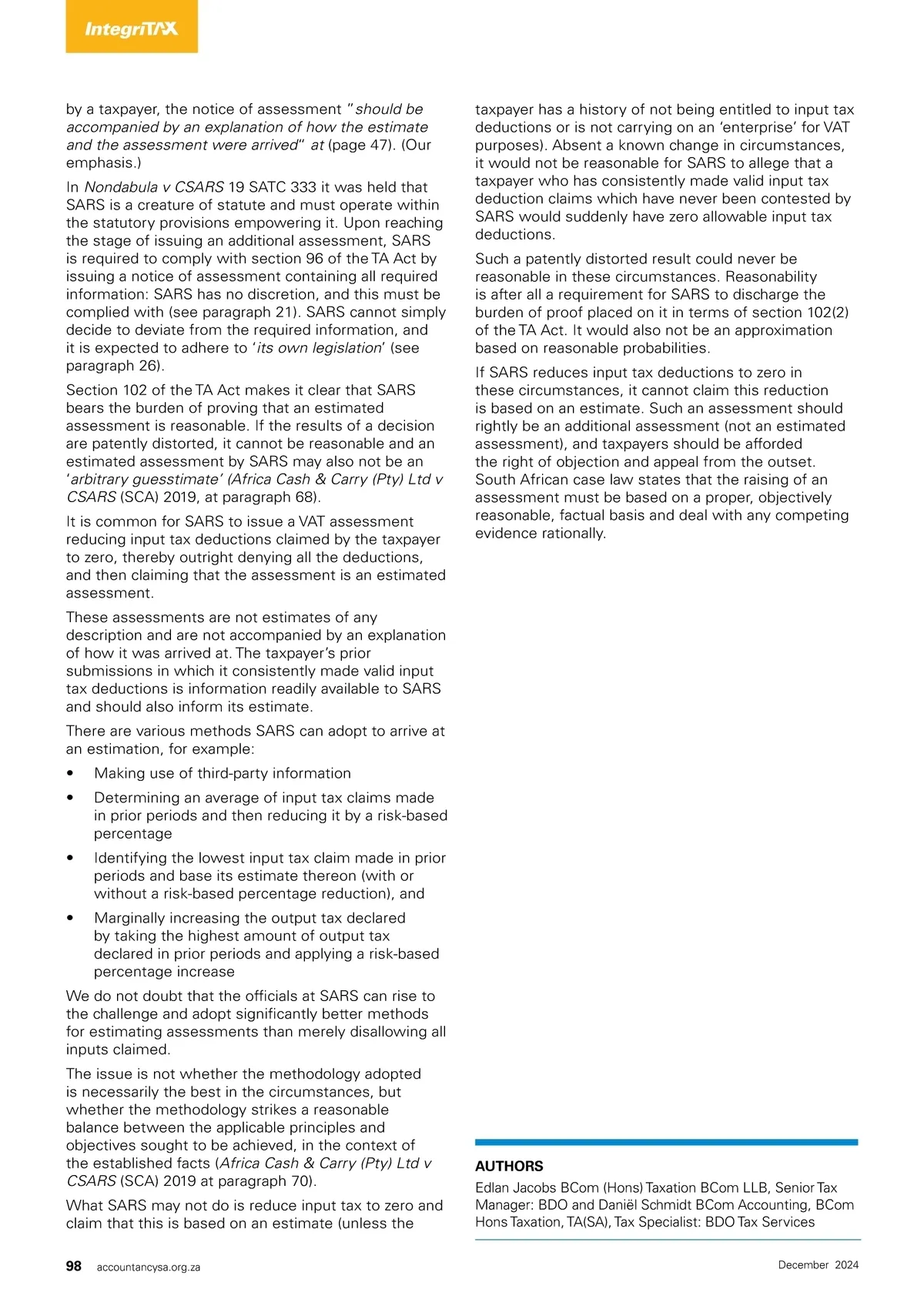 IntegriTAX

by a taxpayer, the notice of assessment "should be accompanied by an explanation of how the estimate and the assessment were arrived" at (page 47). (Our emphasis.)

In Nondabula v CSARS 19 SATC 333 it was held that SARS is a creature of statute and must operate within the statutory provisions empowering it. Upon reaching the stage of issuing an additional assessment, SARS is required to comply with section 96 of the TA Act by issuing a notice of assessment containing all required information: SARS has no discretion, and this must be complied with (see paragraph 21). SARS cannot simply decide to deviate from the required information, and it is expected to adhere to 'its own legislation' (see paragraph 26).

Section 102 of the TA Act makes it clear that SARS bears the burden of proving that an estimated assessment is reasonable. If the results of a decision are patently distorted, it cannot be reasonable and an estimated assessment by SARS may also not be an 'arbitrary guesstimate' (Africa Cash & Carry (Pty) Ltd v CSARS (SCA) 2019, at paragraph 68).

It is common for SARS to issue a VAT assessment reducing input tax deductions claimed by the taxpayer to zero, thereby outright denying all the deductions, and then claiming that the assessment is an estimated assessment.

These assessments are not estimates of any description and are not accompanied by an explanation of how it was arrived at. The taxpayer's prior submissions in which it consistently made valid input tax deductions is information readily available to SARS and should also inform its estimate.

There are various methods SARS can adopt to arrive at an estimation, for example:

• Making use of third-party information
• Determining an average of input tax claims made in prior periods and then reducing it by a risk-based percentage
• Identifying the lowest input tax claim made in prior periods and base its estimate thereon (with or without a risk-based percentage reduction), and
• Marginally increasing the output tax declared by taking the highest amount of output tax declared in prior periods and applying a risk-based percentage increase

We do not doubt that the officials at SARS can rise to the challenge and adopt significantly better methods for estimating assessments than merely disallowing all inputs claimed.

The issue is not whether the methodology adopted is necessarily the best in the circumstances, but whether the methodology strikes a reasonable balance between the applicable principles and objectives sought to be achieved, in the context of the established facts (Africa Cash & Carry (Pty) Ltd v CSARS (SCA) 2019 at paragraph 70).

What SARS may not do is reduce input tax to zero and claim that this is based on an estimate (unless the taxpayer has a history of not being entitled to input tax deductions or is not carrying on an 'enterprise' for VAT purposes). Absent a known change in circumstances, it would not be reasonable for SARS to allege that a taxpayer who has consistently made valid input tax deduction claims which have never been contested by SARS would suddenly have zero allowable input tax deductions.

Such a patently distorted result could never be reasonable in these circumstances. Reasonability is after all a requirement for SARS to discharge the burden of proof placed on it in terms of section 102(2) of the TA Act. It would also not be an approximation based on reasonable probabilities.

If SARS reduces input tax deductions to zero in these circumstances, it cannot claim this reduction is based on an estimate. Such an assessment should rightly be an additional assessment (not an estimated assessment), and taxpayers should be afforded the right of objection and appeal from the outset. South African case law states that the raising of an assessment must be based on a proper, objectively reasonable, factual basis and deal with any competing evidence rationally.

AUTHORS
Edlan Jacobs BCom (Hons) Taxation BCom LLB, Senior Tax Manager: BDO and Daniël Schmidt BCom Accounting, BCom Hons Taxation, TA(SA), Tax Specialist: BDO Tax Services

98 accountancysa.org.za December 2024